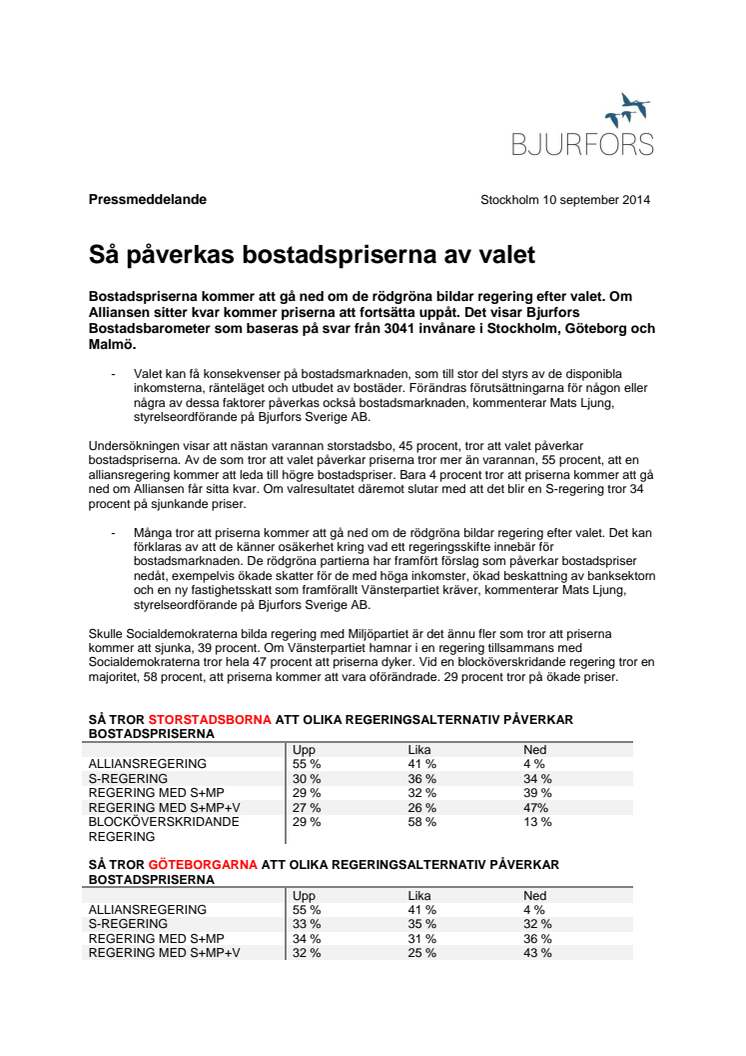 BJURFORS

Pressmeddelande

Stockholm 10 september 2014

Så påverkas bostadspriserna av valet

Bostadspriserna kommer att gå ned om de rödgröna bildar regering efter valet. Om Alliansen sitter kvar kommer priserna att fortsätta uppåt. Det visar Bjurfors Bostadsbarometer som baseras på svar från 3041 invånare i Stockholm, Göteborg och Malmö.

- Valet kan få konsekvenser på bostadsmarknaden, som till stor del styrs av de disponibla inkomsterna, ränteläget och utbudet av bostäder. Förändras förutsättningarna för någon eller några av dessa faktorer påverkas också bostadsmarknaden, kommenterar Mats Ljung, styrelseordförande på Bjurfors Sverige AB.

Undersökningen visar att nästan varannan storstadsbo, 45 procent, tror att valet påverkar bostadspriserna. Av de som tror att valet påverkar priserna tror mer än varannan, 55 procent, att en alliansregering kommer att leda till högre bostadspriser. Bara 4 procent tror att priserna kommer att gå ned om Alliansen får sitta kvar. Om valresultatet däremot slutar med att det blir en S-regering tror 34 procent på sjunkande priser.

- Många tror att priserna kommer att gå ned om de rödgröna bildar regering efter valet. Det kan förklaras av att de känner osäkerhet kring vad ett regeringsskifte innebär för bostadsmarknaden. De rödgröna partierna har framfört förslag som påverkar bostadspriser nedåt, exempelvis ökade skatter för de med höga inkomster, ökad beskattning av banksektorn och en ny fastighetsskatt som framförallt Vänsterpartiet kräver, kommenterar Mats Ljung, styrelseordförande på Bjurfors Sverige AB.

Skulle Socialdemokraterna bilda regering med Miljöpartiet är det ännu fler som tror att priserna kommer att sjunka, 39 procent. Om Vänsterpartiet hamnar i en regering tillsammans med Socialdemokraterna tror hela 47 procent att priserna dyker. Vid en blocköverskridande regering tror en majoritet, 58 procent, att priserna kommer att vara oförändrade. 29 procent tror på ökade priser.

SÅ TROR STORSTADSBORNA ATT OLIKA REGERINGSALTERNATIV PÅVERKAR BOSTADSPRISERNA

| | Upp | Lika | Ned |
|---|---|---|---|
| ALLIANSREGERING | 55 % | 41 % | 4 % |
| S-REGERING | 30 % | 36 % | 34 % |
| REGERING MED S+MP | 29 % | 32 % | 39 % |
| REGERING MED S+MP+V | 27 % | 26 % | 47% |
| BLOCKÖVERSKRIDANDE REGERING | 29 % | 58 % | 13 % |

SÅ TROR GÖTEBORGARNA ATT OLIKA REGERINGSALTERNATIV PÅVERKAR BOSTADSPRISERNA

| | Upp | Lika | Ned |
|---|---|---|---|
| ALLIANSREGERING | 55 % | 41 % | 4 % |
| S-REGERING | 33 % | 35 % | 32 % |
| REGERING MED S+MP | 34 % | 31 % | 36 % |
| REGERING MED S+MP+V | 32 % | 25 % | 43 % |